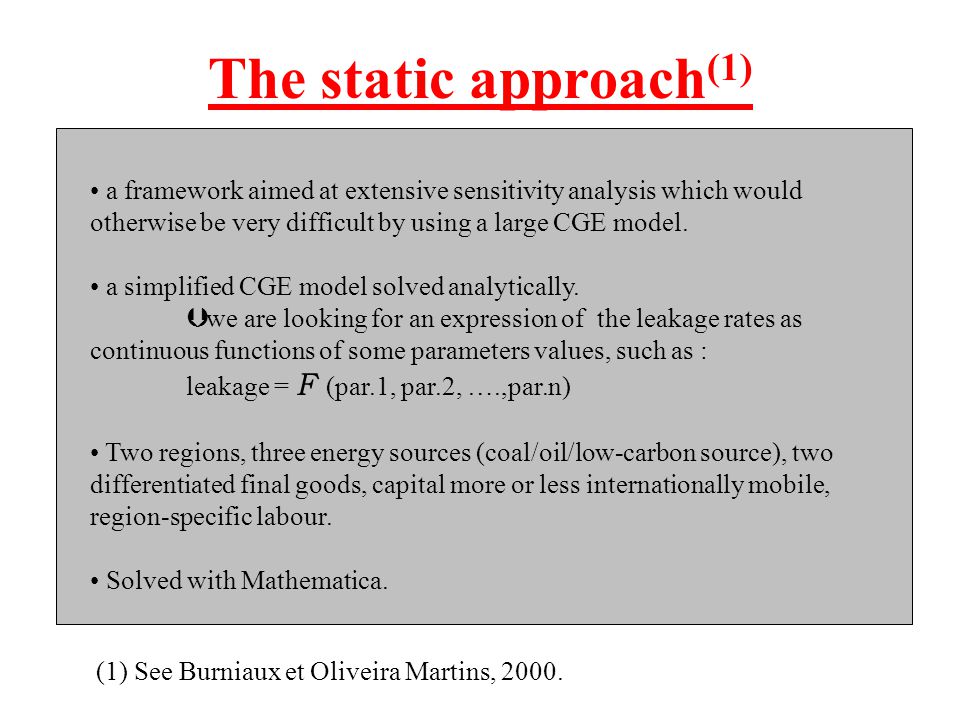 The static approach$^{(1)}$

• a framework aimed at extensive sensitivity analysis which would otherwise be very difficult by using a large CGE model.

• a simplified CGE model solved analytically.
Þwe are looking for an expression of the leakage rates as continuous functions of some parameters values, such as :
leakage = $F$ (par.1, par.2, ….,par.n)

• Two regions, three energy sources (coal/oil/low-carbon source), two differentiated final goods, capital more or less internationally mobile, region-specific labour.

• Solved with Mathematica.

(1) See Burniaux et Oliveira Martins, 2000.